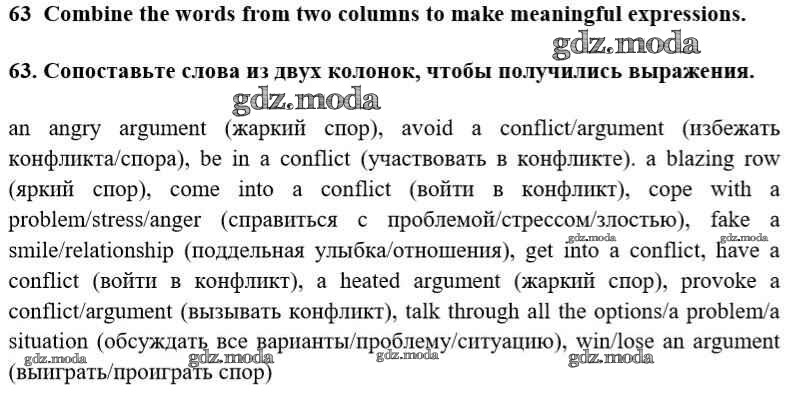 63 Combine the words from two columns to make meaningful expressions.

gdz.moda

63. Сопоставьте слова из двух колонок, чтобы получились выражения.

gdz.moda

an angry argument (жаркий спор), avoid a conflict/argument (избежать конфликта/спора), be in a conflict (участвовать в конфликте). a blazing row (яркий спор), come into a conflict (войти в конфликт), cope with a problem/stress/anger (справиться с проблемой/стрессом/злостью), fake a smile/relationship (поддельная улыбка/отношения), get into a conflict, have a conflict (войти в конфликт), a heated argument (жаркий спор), provoke a conflict/argument (вызывать конфликт), talk through all the options/a problem/a situation (обсуждать все варианты/проблему/ситуацию), win/lose an argument (выиграть/проиграть спор)

gdz.moda gdz.moda gdz.moda gdz.moda gdz.moda gdz.moda